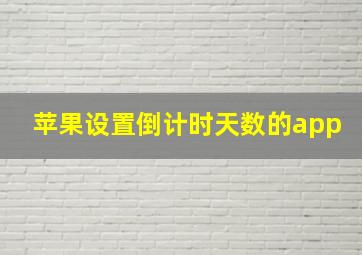 苹果设置倒计时天数的app